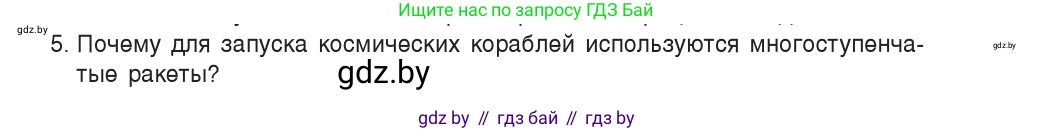 Ищите нас по запросу ГДЗ Бай

gdz.by

5. Почему для запуска космических кораблей используются многоступенчатые ракеты?

gdz.by

gdz.by

gdz by // гдз бай // гдз by